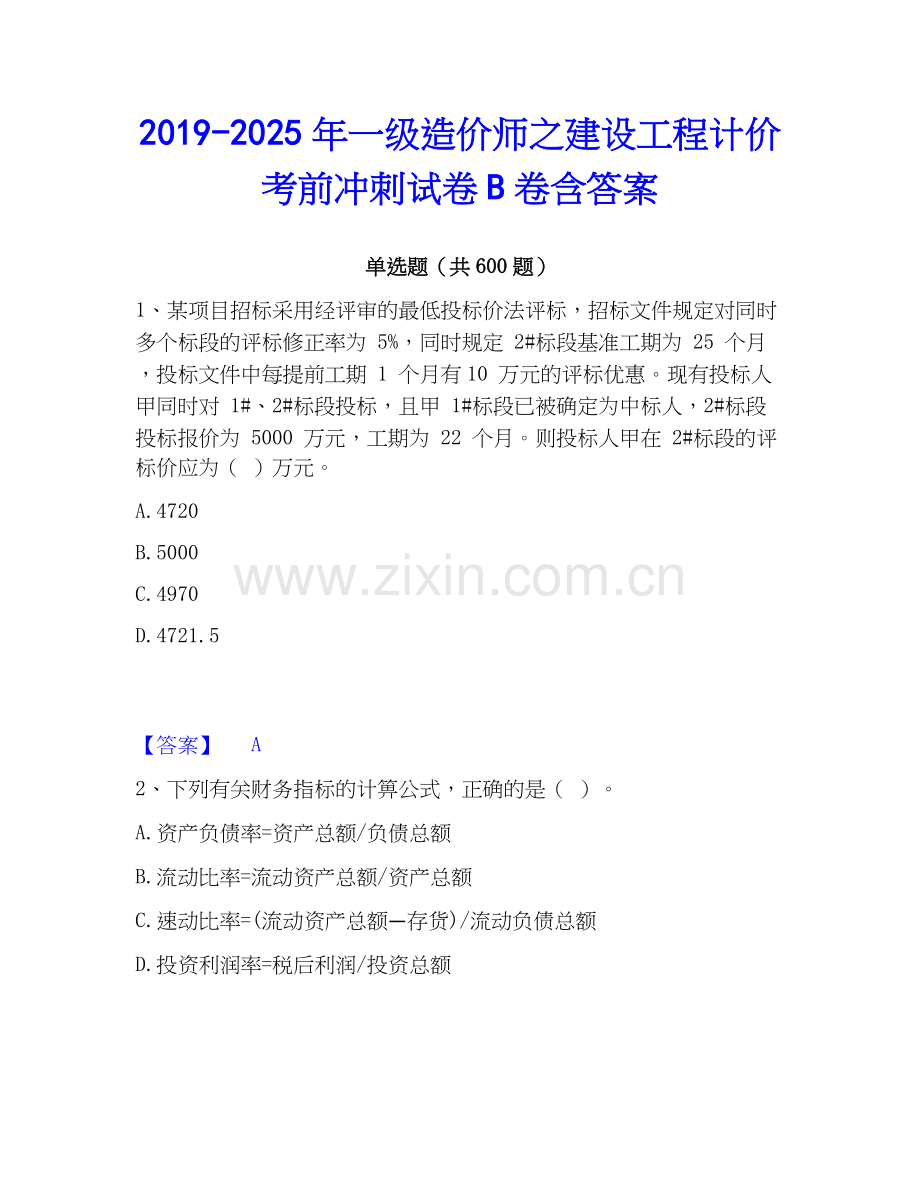 2019-2025年一级造价师之建设工程计价考前冲刺试卷B卷含答案

单选题（共600题）

1、某项目招标采用经评审的最低投标价法评标，招标文件规定对同时多个标段的评标修正率为5%，同时规定2#标段基准工期为25个月，投标文件中每提前工期1个月有10万元的评标优惠。现有投标人甲同时对1#、2#标段投标，且甲1#标段已被确定为中标人，2#标段投标报价为5000万元，工期为22个月。则投标人甲在2#标段的评标价应为（ ）万元。

A.4720

B.5000

C.4970

D.4721.5

【答案】 A

2、下列有关财务指标的计算公式，正确的是（ ）。

A.资产负债率=资产总额/负债总额

B.流动比率=流动资产总额/资产总额

C.速动比率=(流动资产总额—存货)/流动负债总额

D.投资利润率=税后利润/投资总额

www.zixin.com.cn